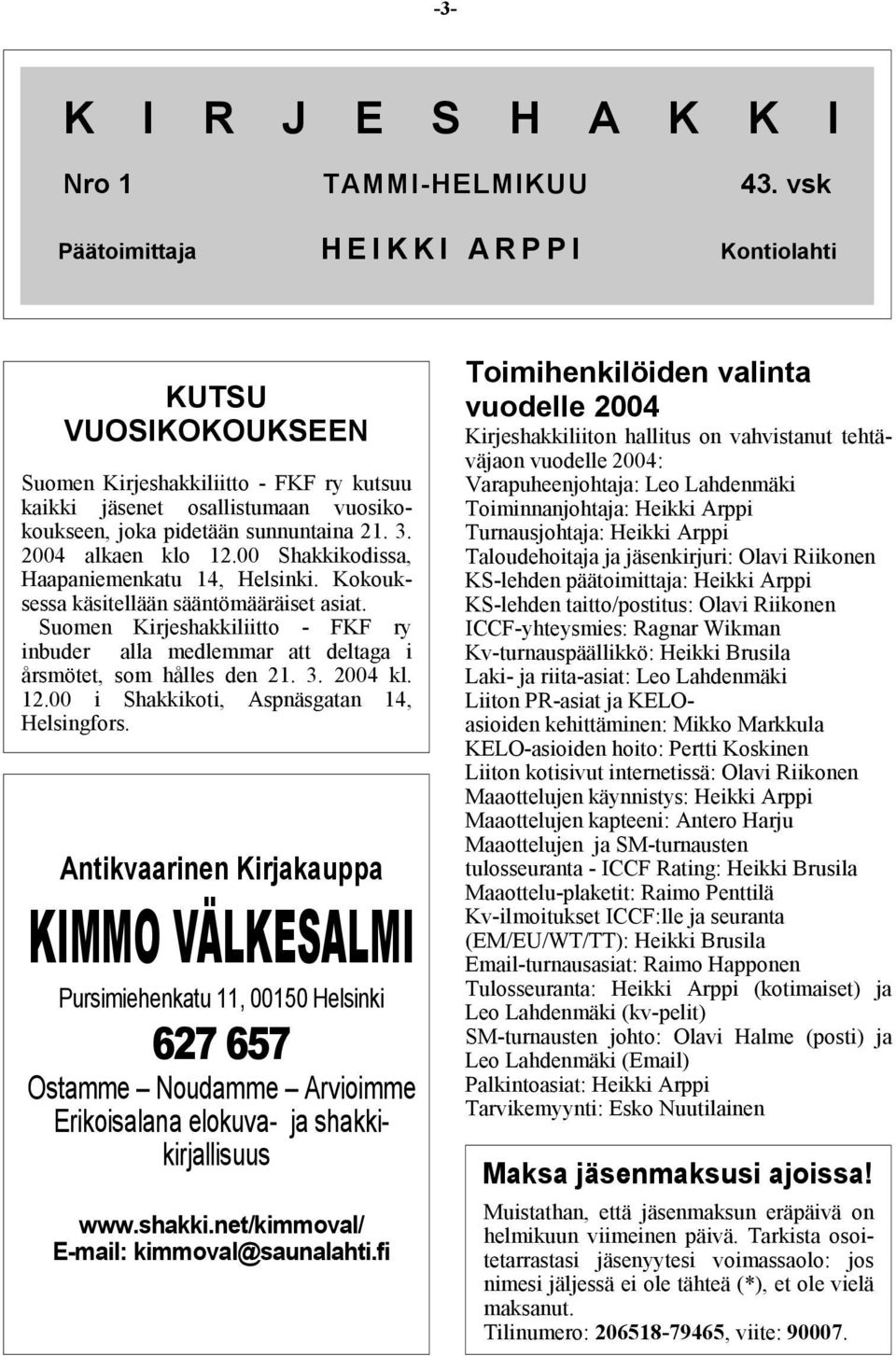 -3-

K I R J E S H A K K I

Nro 1 TAMMI-HELMIKUU 43. vsk

Päätoimittaja HEIKKI ARPPI Kontiolahti

KUTSU VUOSIKOKOUKSEEN

Suomen Kirjeshakkiliitto - FKF ry kutsuu kaikki jäsenet osallistumaan vuosikokoukseen, joka pidetään sunnuntaina 21. 3. 2004 alkaen klo 12.00 Shakkikodissa, Haapaniemenkatu 14, Helsinki. Kokouksessa käsitellään sääntömääräiset asiat.

Suomen Kirjeshakkiliitto - FKF ry inbuder alla medlemmar att deltaga i årsmötet, som hålles den 21. 3. 2004 kl. 12.00 i Shakkikoti, Aspnäsgatan 14, Helsingfors.

Antikvaarinen Kirjakauppa

KIMMO VÄLKESALMI

Pursimiehenkatu 11, 00150 Helsinki

627 657

Ostamme – Noudamme – Arvioimme
Erikoisalana elokuva- ja shakkikirjallisuus

www.shakki.net/kimmoval/
E-mail: kimmoval@saunalahti.fi

Toimihenkilöiden valinta vuodelle 2004

Kirjeshakkiliiton hallitus on vahvistanut tehtäväjaon vuodelle 2004:
Varapuheenjohtaja: Leo Lahdenmäki
Toiminnanjohtaja: Heikki Arppi
Turnausjohtaja: Heikki Arppi
Taloudehoitaja ja jäsenkirjuri: Olavi Riikonen
KS-lehden päätoimittaja: Heikki Arppi
KS-lehden taitto/postitus: Olavi Riikonen
ICCF-yhteysmies: Ragnar Wikman
Kv-turnauspäällikkö: Heikki Brusila
Laki- ja riita-asiat: Leo Lahdenmäki
Liiton PR-asiat ja KELO-asioiden kehittäminen: Mikko Markkula
KELO-asioiden hoito: Pertti Koskinen
Liiton kotisivut internetissä: Olavi Riikonen
Maaottelujen käynnistys: Heikki Arppi
Maaottelujen kapteeni: Antero Harju
Maaottelujen ja SM-turnausten tulosseuranta - ICCF Rating: Heikki Brusila
Maaottelu-plaketit: Raimo Penttilä
Kv-ilmoitukset ICCF:lle ja seuranta (EM/EU/WT/TT): Heikki Brusila
Email-turnausasiat: Raimo Happonen
Tulosseuranta: Heikki Arppi (kotimaiset) ja Leo Lahdenmäki (kv-pelit)
SM-turnausten johto: Olavi Halme (posti) ja Leo Lahdenmäki (Email)
Palkintoasiat: Heikki Arppi
Tarvikemyynti: Esko Nuutilainen

Maksa jäsenmaksusi ajoissa!

Muistathan, että jäsenmaksun eräpäivä on helmikuun viimeinen päivä. Tarkista osoitetarrastasi jäsenyytesi voimassaolo: jos nimesi jäljessä ei ole tähteä (*), et ole vielä maksanut.
Tilinumero: 206518-79465, viite: 90007.